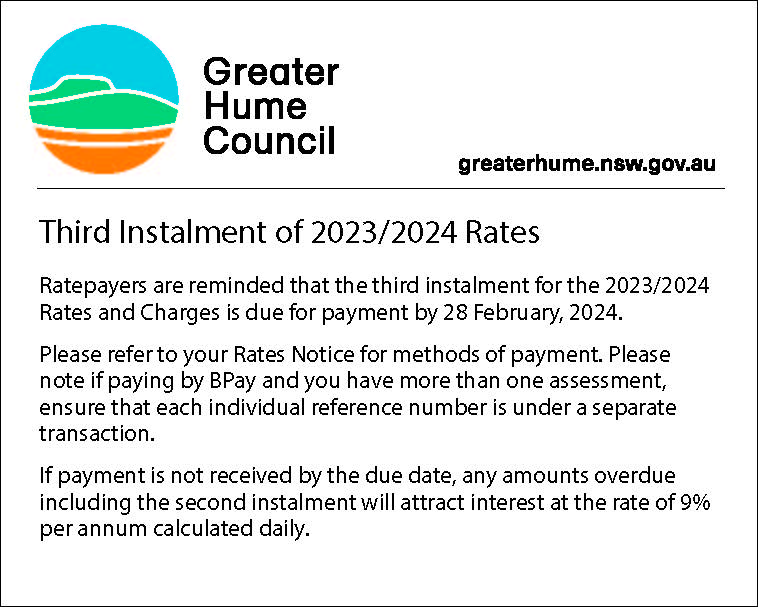 Greater Hume Council

greaterhume.nsw.gov.au

Third Instalment of 2023/2024 Rates

Ratepayers are reminded that the third instalment for the 2023/2024 Rates and Charges is due for payment by 28 February, 2024.

Please refer to your Rates Notice for methods of payment. Please note if paying by BPay and you have more than one assessment, ensure that each individual reference number is under a separate transaction.

If payment is not received by the due date, any amounts overdue including the second instalment will attract interest at the rate of 9% per annum calculated daily.